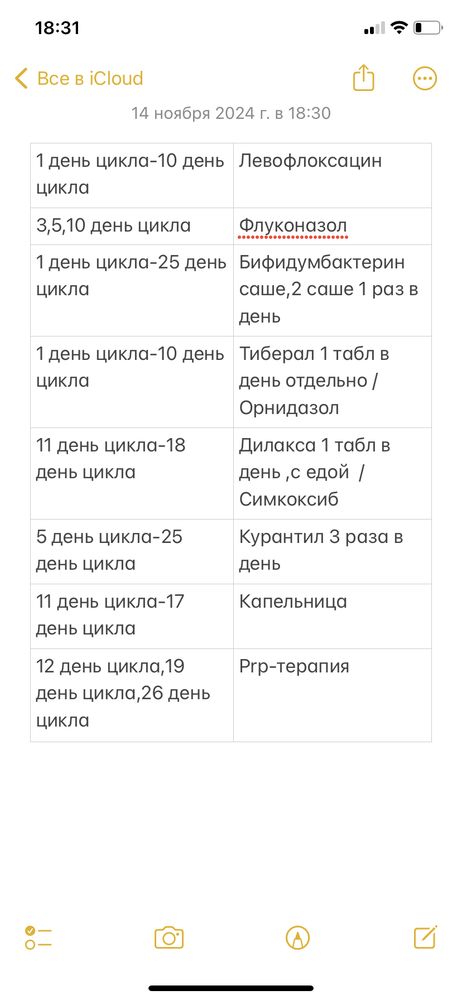 18:31

Все в iCloud

14 ноября 2024 г. в 18:30

| | |
|---|---|
| 1 день цикла-10 день цикла | Левофлоксацин |
| 3,5,10 день цикла | Флуконазол |
| 1 день цикла-25 день цикла | Бифидумбактерин саше,2 саше 1 раз в день |
| 1 день цикла-10 день цикла | Тиберал 1 табл в день отдельно / Орнидазол |
| 11 день цикла-18 день цикла | Дилакса 1 табл в день ,с едой / Симкоксиб |
| 5 день цикла-25 день цикла | Курантил 3 раза в день |
| 11 день цикла-17 день цикла | Капельница |
| 12 день цикла,19 день цикла,26 день цикла | Prp-терапия |